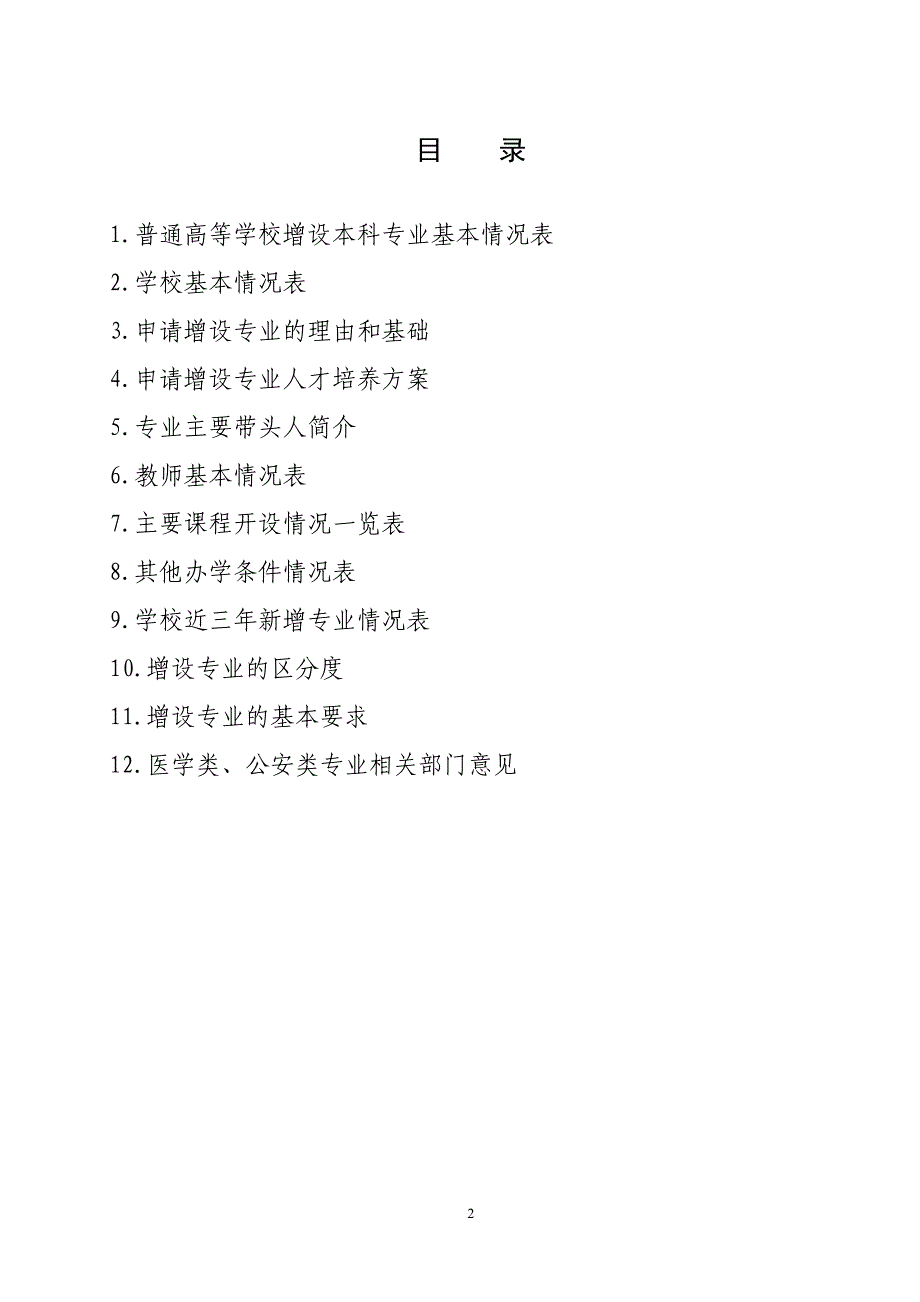 目　录

1.普通高等学校增设本科专业基本情况表

2.学校基本情况表

3.申请增设专业的理由和基础

4.申请增设专业人才培养方案

5.专业主要带头人简介

6.教师基本情况表

7.主要课程开设情况一览表

8.其他办学条件情况表

9.学校近三年新增专业情况表

10.增设专业的区分度

11.增设专业的基本要求

12.医学类、公安类专业相关部门意见

2